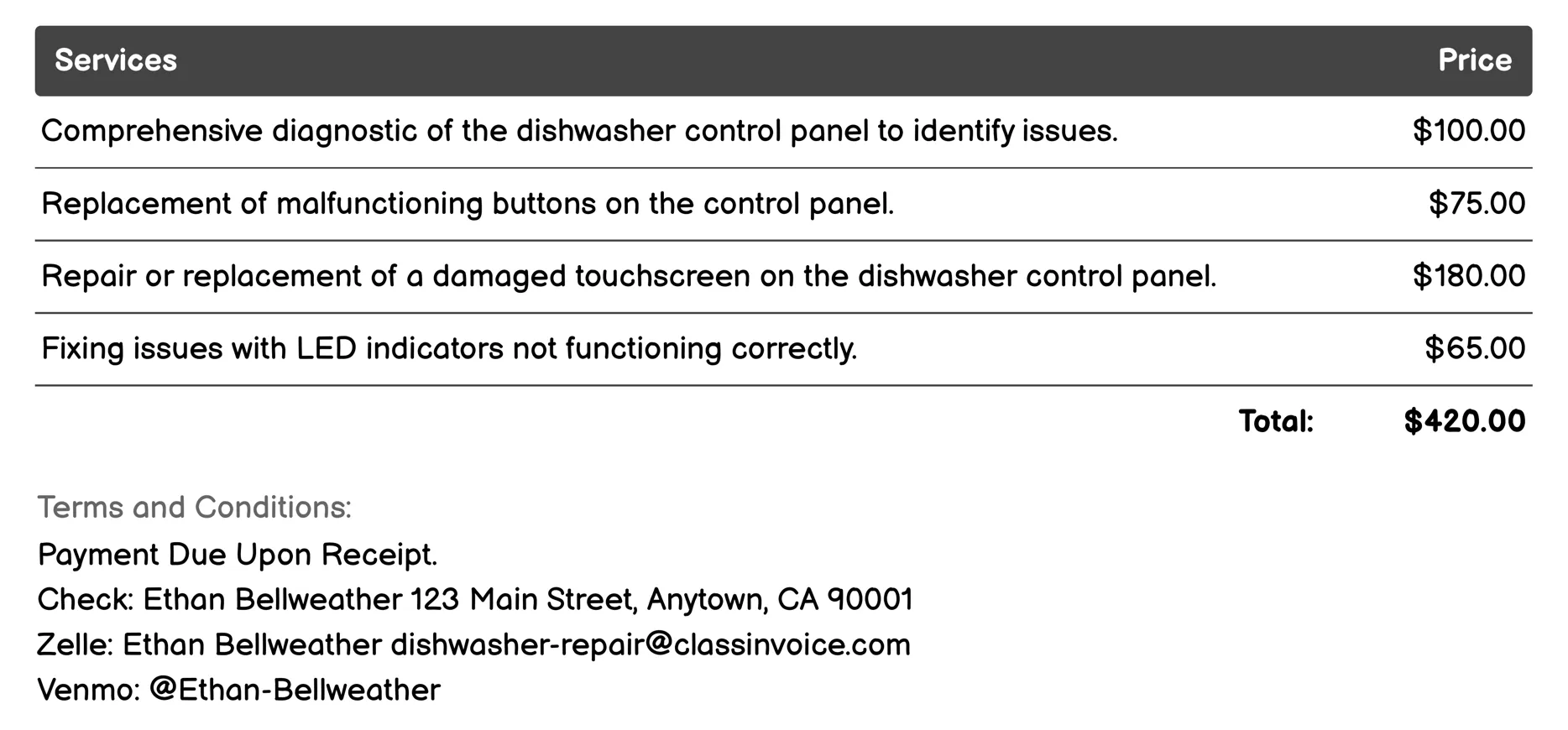 | Services | Price |
|---|---|
| Comprehensive diagnostic of the dishwasher control panel to identify issues. | \$100.00 |
| Replacement of malfunctioning buttons on the control panel. | \$75.00 |
| Repair or replacement of a damaged touchscreen on the dishwasher control panel. | \$180.00 |
| Fixing issues with LED indicators not functioning correctly. | \$65.00 |
| Total: | \$420.00 |

Terms and Conditions:
Payment Due Upon Receipt.
Check: Ethan Bellweather 123 Main Street, Anytown, CA 90001
Zelle: Ethan Bellweather dishwasher-repair@classinvoice.com
Venmo: @Ethan-Bellweather